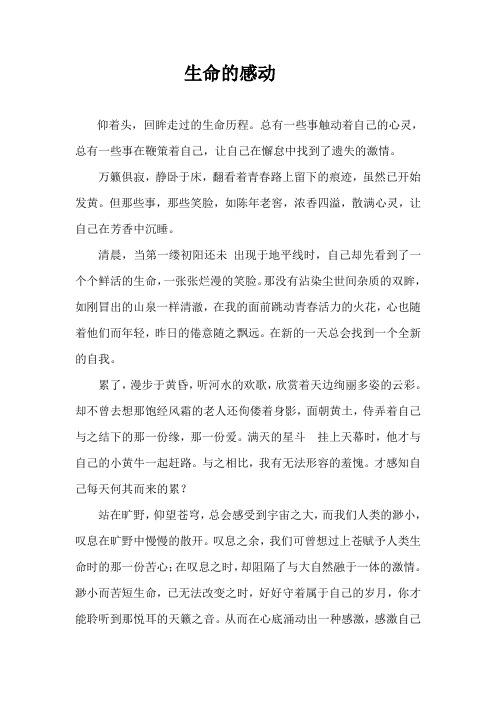 生命的感动

仰着头，回眸走过的生命历程。总有一些事触动着自己的心灵，总有一些事在鞭策着自己，让自己在懈怠中找到了遗失的激情。

万籁俱寂，静卧于床，翻看着青春路上留下的痕迹，虽然已开始发黄。但那些事，那些笑脸，如陈年老窖，浓香四溢，散满心灵，让自己在芳香中沉睡。

清晨，当第一缕初阳还未 出现于地平线时，自己却先看到了一个个鲜活的生命，一张张烂漫的笑脸。那没有沾染尘世间杂质的双眸，如刚冒出的山泉一样清澈，在我的面前跳动青春活力的火花，心也随着他们而年轻，昨日的倦意随之飘远。在新的一天总会找到一个全新的自我。

累了，漫步于黄昏，听河水的欢歌，欣赏着天边绚丽多姿的云彩。却不曾去想那饱经风霜的老人还佝偻着身影，面朝黄土，侍弄着自己与之结下的那一份缘，那一份爱。满天的星斗　挂上天幕时，他才与自己的小黄牛一起赶路。与之相比，我有无法形容的羞愧。才感知自己每天何其而来的累？

站在旷野，仰望苍穹，总会感受到宇宙之大，而我们人类的渺小，叹息在旷野中慢慢的散开。叹息之余，我们可曾想过上苍赋予人类生命时的那一份苦心；在叹息之时，却阻隔了与大自然融于一体的激情。渺小而苦短生命，已无法改变之时，好好守着属于自己的岁月，你才能聆听到那悦耳的天籁之音。从而在心底涌动出一种感激，感激自己